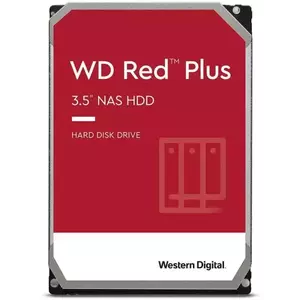 WD Red™ Plus

3.5" NAS HDD

HARD DISK DRIVE

Western Digital.